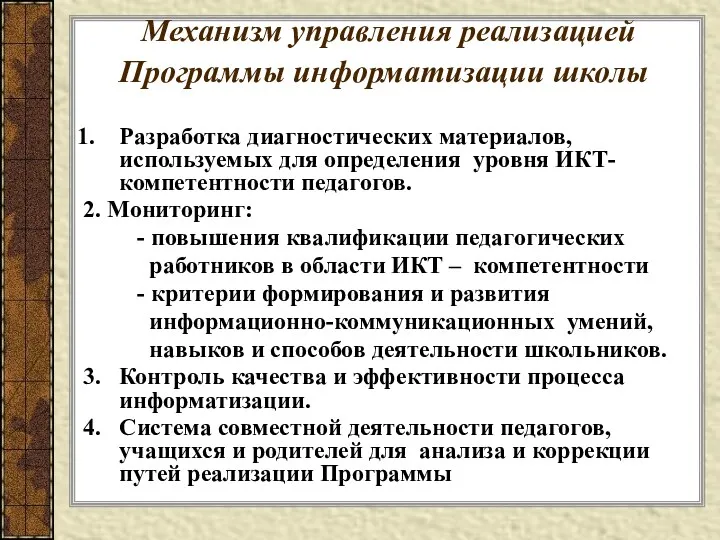 Механизм управления реализацией Программы информатизации школы

1. Разработка диагностических материалов, используемых для определения уровня ИКТ-компетентности педагогов.

2. Мониторинг:
- повышения квалификации педагогических работников в области ИКТ – компетентности
- критерии формирования и развития информационно-коммуникационных умений, навыков и способов деятельности школьников.

3. Контроль качества и эффективности процесса информатизации.

4. Система совместной деятельности педагогов, учащихся и родителей для анализа и коррекции путей реализации Программы